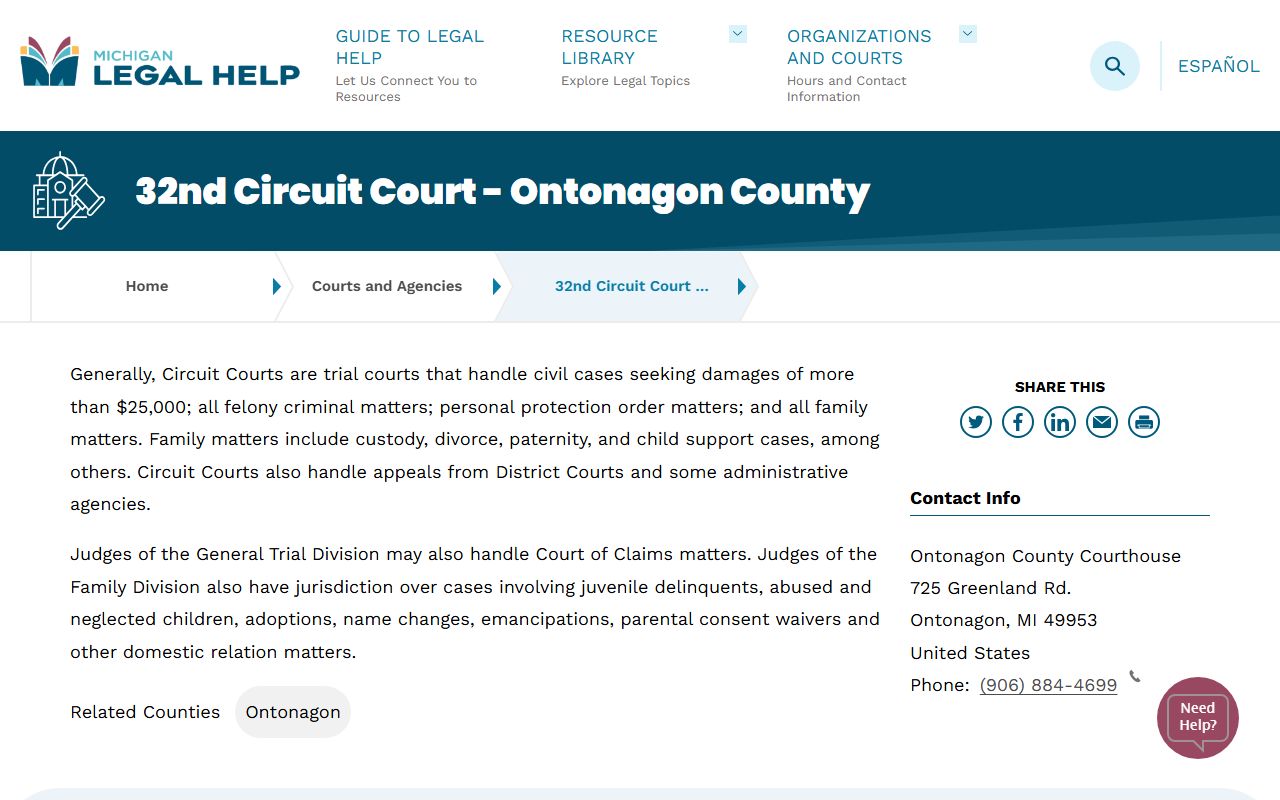 MICHIGAN LEGAL HELP

GUIDE TO LEGAL HELP
Let Us Connect You to Resources

RESOURCE LIBRARY
Explore Legal Topics

ORGANIZATIONS AND COURTS
Hours and Contact Information

ESPAÑOL

32nd Circuit Court - Ontonagon County

Home
Courts and Agencies
32nd Circuit Court ...

Generally, Circuit Courts are trial courts that handle civil cases seeking damages of more than $25,000; all felony criminal matters; personal protection order matters; and all family matters. Family matters include custody, divorce, paternity, and child support cases, among others. Circuit Courts also handle appeals from District Courts and some administrative agencies.

Judges of the General Trial Division may also handle Court of Claims matters. Judges of the Family Division also have jurisdiction over cases involving juvenile delinquents, abused and neglected children, adoptions, name changes, emancipations, parental consent waivers and other domestic relation matters.

Related Counties Ontonagon

SHARE THIS

Contact Info

Ontonagon County Courthouse
725 Greenland Rd.
Ontonagon, MI 49953
United States
Phone: (906) 884-4699

Need Help?